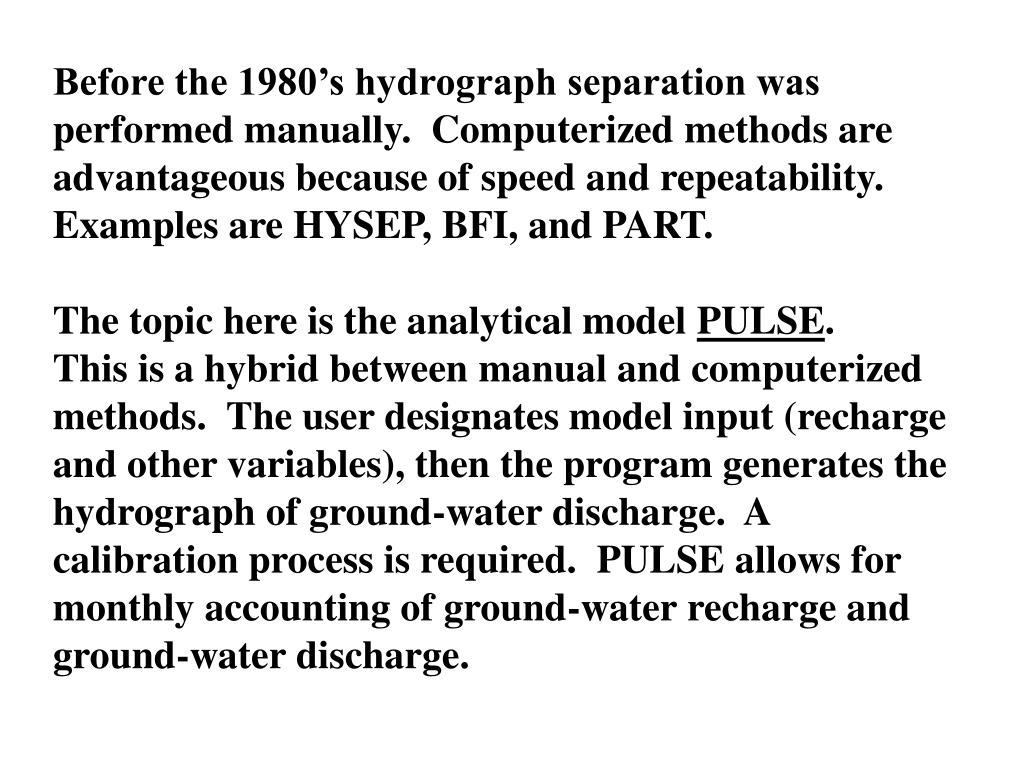 Before the 1980’s hydrograph separation was performed manually. Computerized methods are advantageous because of speed and repeatability. Examples are HYSEP, BFI, and PART.

The topic here is the analytical model PULSE.
This is a hybrid between manual and computerized methods. The user designates model input (recharge and other variables), then the program generates the hydrograph of ground-water discharge. A calibration process is required. PULSE allows for monthly accounting of ground-water recharge and ground-water discharge.